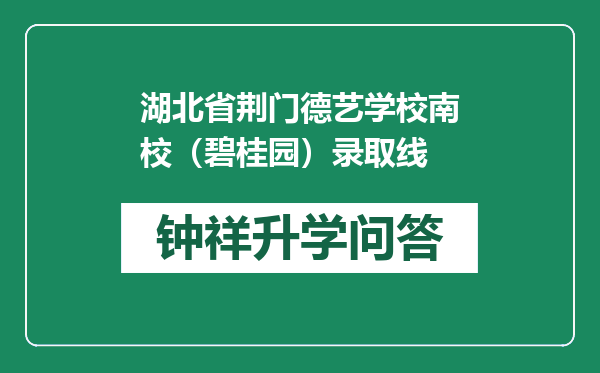 湖北省荆门德艺学校南校（碧桂园）录取线

钟祥升学问答